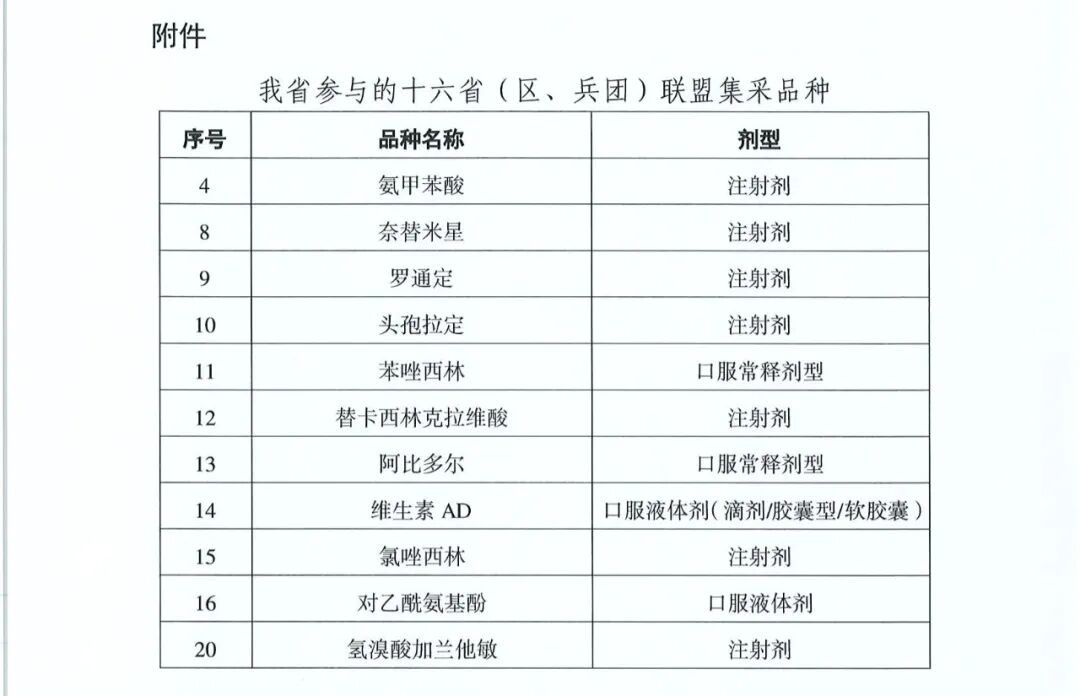 附件

我省参与的十六省（区、兵团）联盟集采品种

| 序号 | 品种名称 | 剂型 |
|---|---|---|
| 4 | 氨甲苯酸 | 注射剂 |
| 8 | 奈替米星 | 注射剂 |
| 9 | 罗通定 | 注射剂 |
| 10 | 头孢拉定 | 注射剂 |
| 11 | 苯唑西林 | 口服常释剂型 |
| 12 | 替卡西林克拉维酸 | 注射剂 |
| 13 | 阿比多尔 | 口服常释剂型 |
| 14 | 维生素 AD | 口服液体剂（滴剂/胶囊型/软胶囊） |
| 15 | 氯唑西林 | 注射剂 |
| 16 | 对乙酰氨基酚 | 口服液体剂 |
| 20 | 氢溴酸加兰他敏 | 注射剂 |